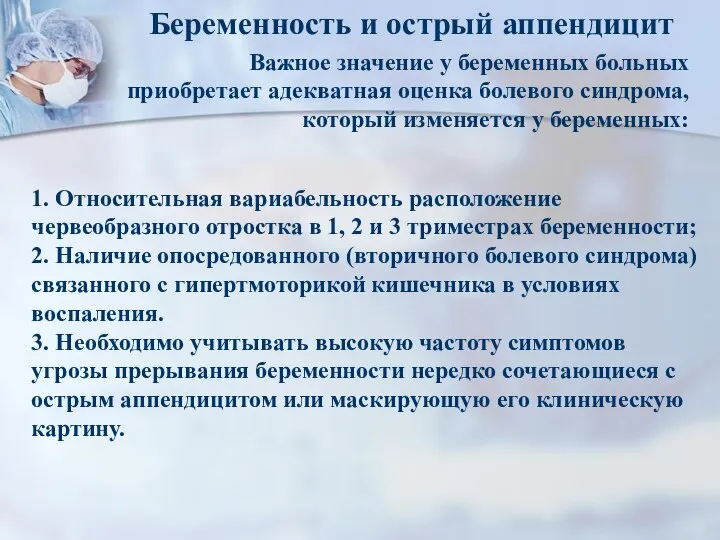 Беременность и острый аппендицит

Важное значение у беременных больных приобретает адекватная оценка болевого синдрома, который изменяется у беременных:

1. Относительная вариабельность расположение червеобразного отростка в 1, 2 и 3 триместрах беременности;
2. Наличие опосредованного (вторичного болевого синдрома) связанного с гипертмоторикой кишечника в условиях воспаления.
3. Необходимо учитывать высокую частоту симптомов угрозы прерывания беременности нередко сочетающиеся с острым аппендицитом или маскирующую его клиническую картину.